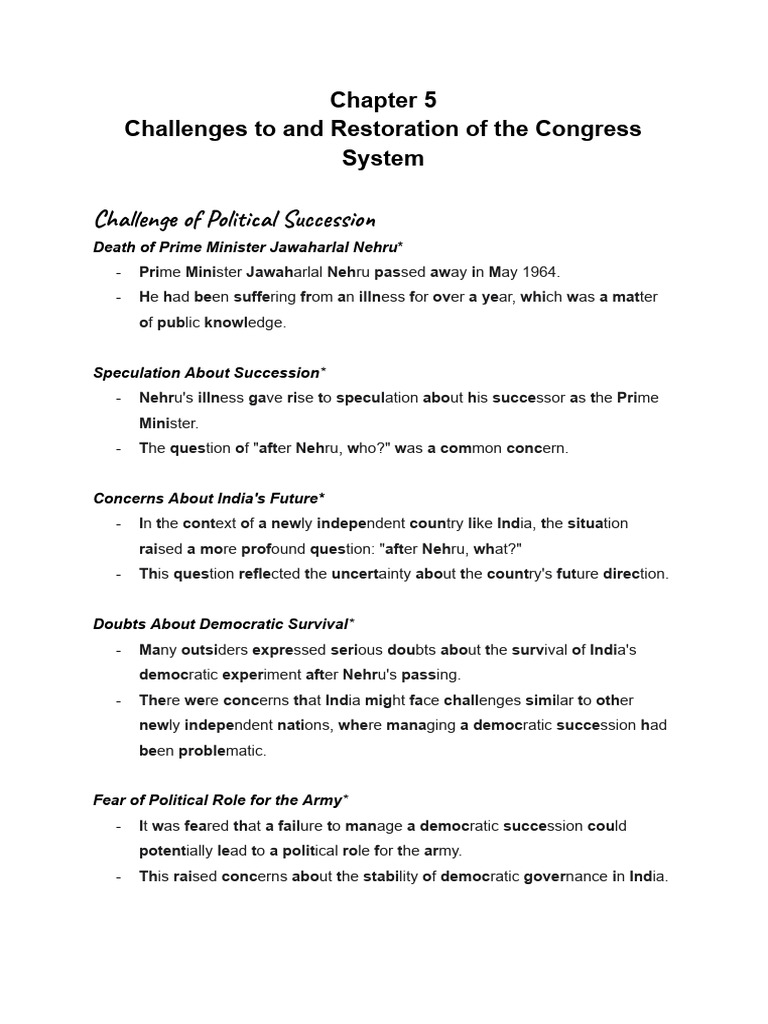 Chapter 5
Challenges to and Restoration of the Congress System

Challenge of Political Succession

Death of Prime Minister Jawaharlal Nehru*

- Prime Minister Jawaharlal Nehru passed away in May 1964.
- He had been suffering from an illness for over a year, which was a matter of public knowledge.

Speculation About Succession*

- Nehru's illness gave rise to speculation about his successor as the Prime Minister.
- The question of "after Nehru, who?" was a common concern.

Concerns About India's Future*

- In the context of a newly independent country like India, the situation raised a more profound question: "after Nehru, what?"
- This question reflected the uncertainty about the country's future direction.

Doubts About Democratic Survival*

- Many outsiders expressed serious doubts about the survival of India's democratic experiment after Nehru's passing.
- There were concerns that India might face challenges similar to other newly independent nations, where managing a democratic succession had been problematic.

Fear of Political Role for the Army*

- It was feared that a failure to manage a democratic succession could potentially lead to a political role for the army.
- This raised concerns about the stability of democratic governance in India.